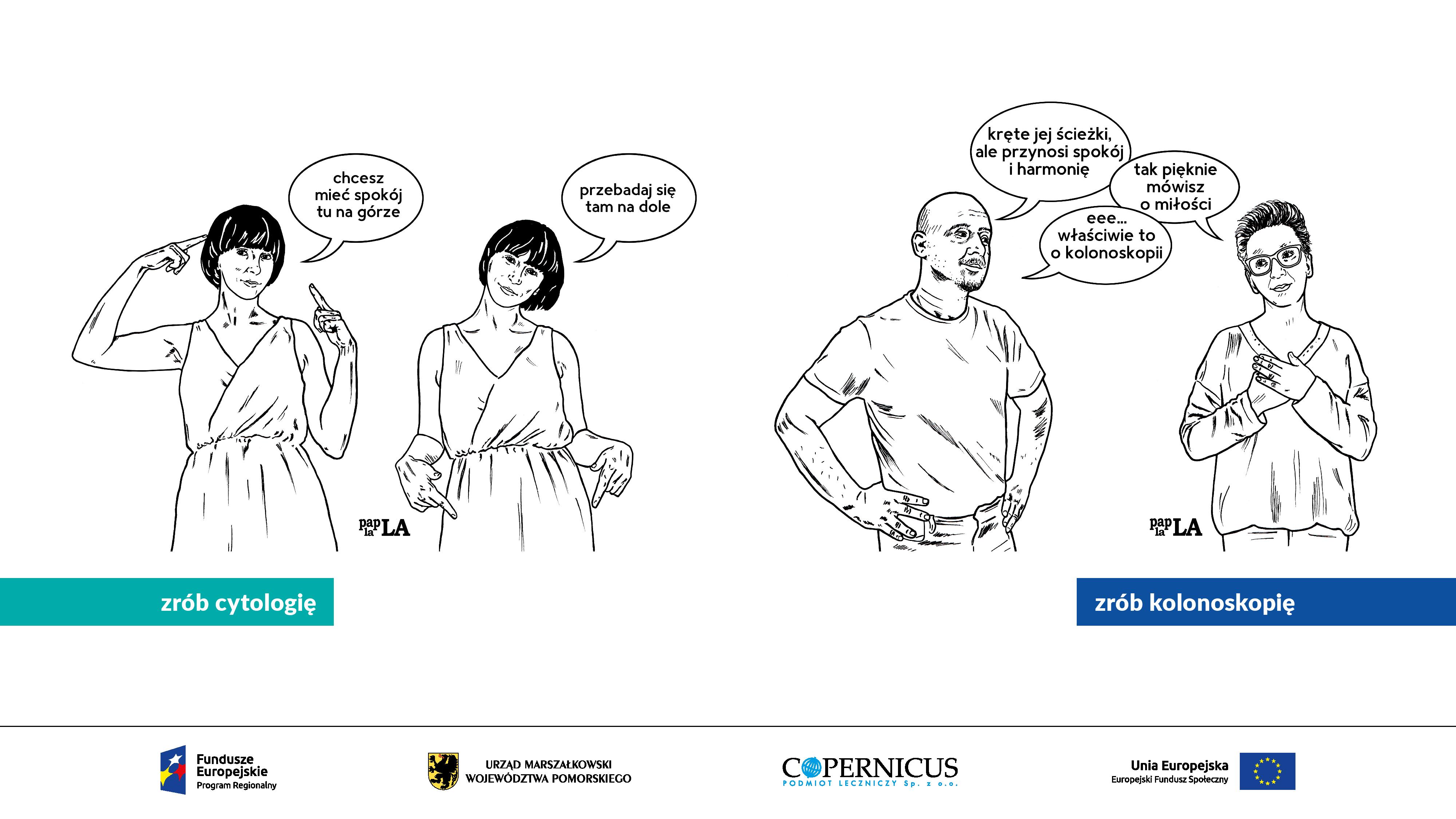 chcesz
mieć spokój
tu na górze

przebadaj się
tam na dole

papla LA

zrób cytologię

kręte jej ścieżki,
ale przynosi spokój
i harmonię

tak pięknie
mówisz
o miłości

eee...
właściwie to
o kolonoskopii

papla LA

zrób kolonoskopię

Fundusze
Europejskie
Program Regionalny

URZĄD MARSZAŁKOWSKI
WOJEWÓDZTWA POMORSKIEGO

COPERNICUS
PODMIOT LECZNICZY Sp. z o.o.

Unia Europejska
Europejski Fundusz Społeczny